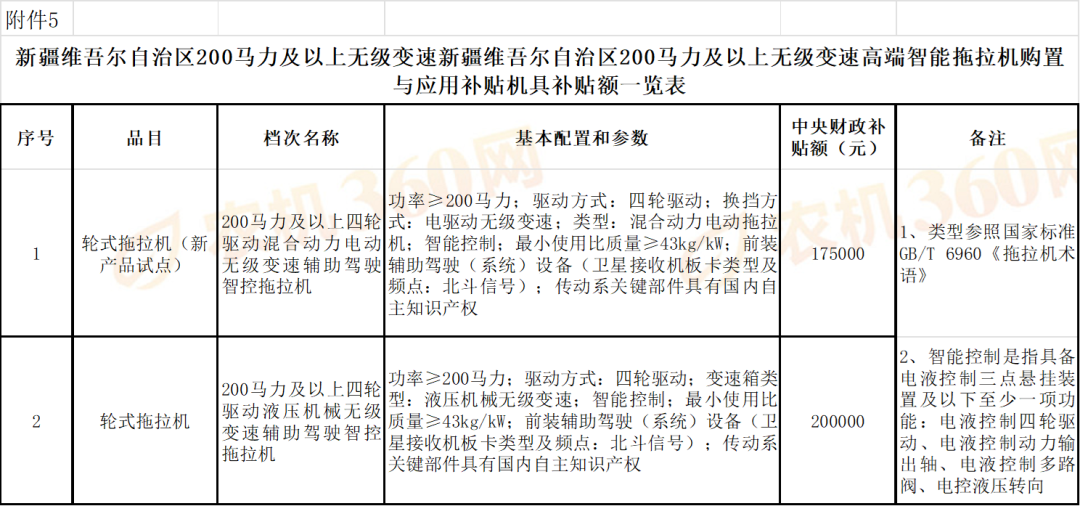 附件5

新疆维吾尔自治区200马力及以上无级变速新疆维吾尔自治区200马力及以上无级变速高端智能拖拉机购置与应用补贴机具补贴额一览表

| 序号 | 品目 | 档次名称 | 基本配置和参数 | 中央财政补贴额（元） | 备注 |
|---|---|---|---|---|---|
| 1 | 轮式拖拉机（新产品试点） | 200马力及以上四轮驱动混合动力电动无级变速辅助驾驶智控拖拉机 | 功率≥200马力；驱动方式：四轮驱动；换挡方式：电驱动无级变速；类型：混合动力电动拖拉机；智能控制；最小使用比质量≥43kg/kW；前装辅助驾驶（系统）设备（卫星接收机板卡类型及频点：北斗信号）；传动系关键部件具有国内自主知识产权 | 175000 | 1、类型参照国家标准GB/T 6960《拖拉机术语》 |
| 2 | 轮式拖拉机 | 200马力及以上四轮驱动液压机械无级变速辅助驾驶智控拖拉机 | 功率≥200马力；驱动方式：四轮驱动；变速箱类型：液压机械无级变速；智能控制；最小使用比质量≥43kg/kW；前装辅助驾驶（系统）设备（卫星接收机板卡类型及频点：北斗信号）；传动系关键部件具有国内自主知识产权 | 200000 | 2、智能控制是指具备电液控制三点悬挂装置及以下至少一项功能：电液控制四轮驱动、电液控制动力输出轴、电液控制多路阀、电控液压转向 |

农机360网